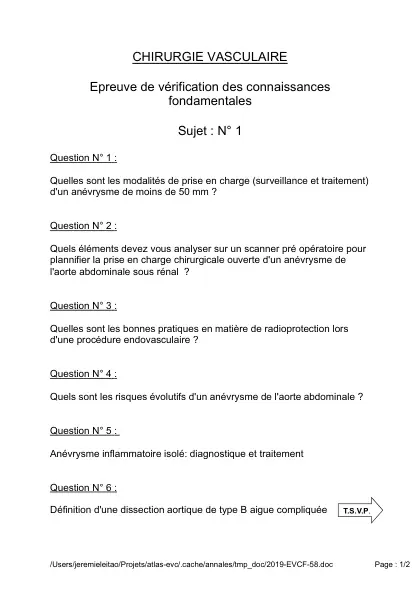 CHIRURGIE VASCULAIRE

Epreuve de vérification des connaissances fondamentales

Sujet : N° 1

Question N° 1 :

Quelles sont les modalités de prise en charge (surveillance et traitement) d'un anévrysme de moins de 50 mm ?

Question N° 2 :

Quels éléments devez vous analyser sur un scanner pré opératoire pour plannifier la prise en charge chirurgicale ouverte d'un anévrysme de l'aorte abdominale sous rénal ?

Question N° 3 :

Quelles sont les bonnes pratiques en matière de radioprotection lors d'une procédure endovasculaire ?

Question N° 4 :

Quels sont les risques évolutifs d'un anévrysme de l'aorte abdominale ?

Question N° 5 :

Anévrysme inflammatoire isolé: diagnostique et traitement

Question N° 6 :

Définition d'une dissection aortique de type B aigue compliquée

T.S.V.P.

/Users/jeremieleitao/Projets/atlas-evc/.cache/annales/tmp_doc/2019-EVCF-58.doc

Page : 1/2